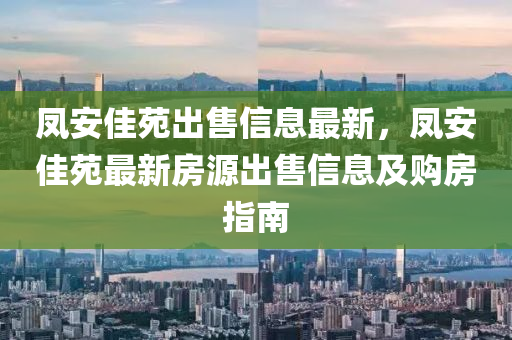 凤安佳苑出售信息最新，凤安佳苑最新房源出售信息及购房指南